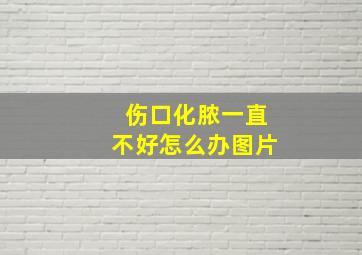 伤口化脓一直
不好怎么办图片